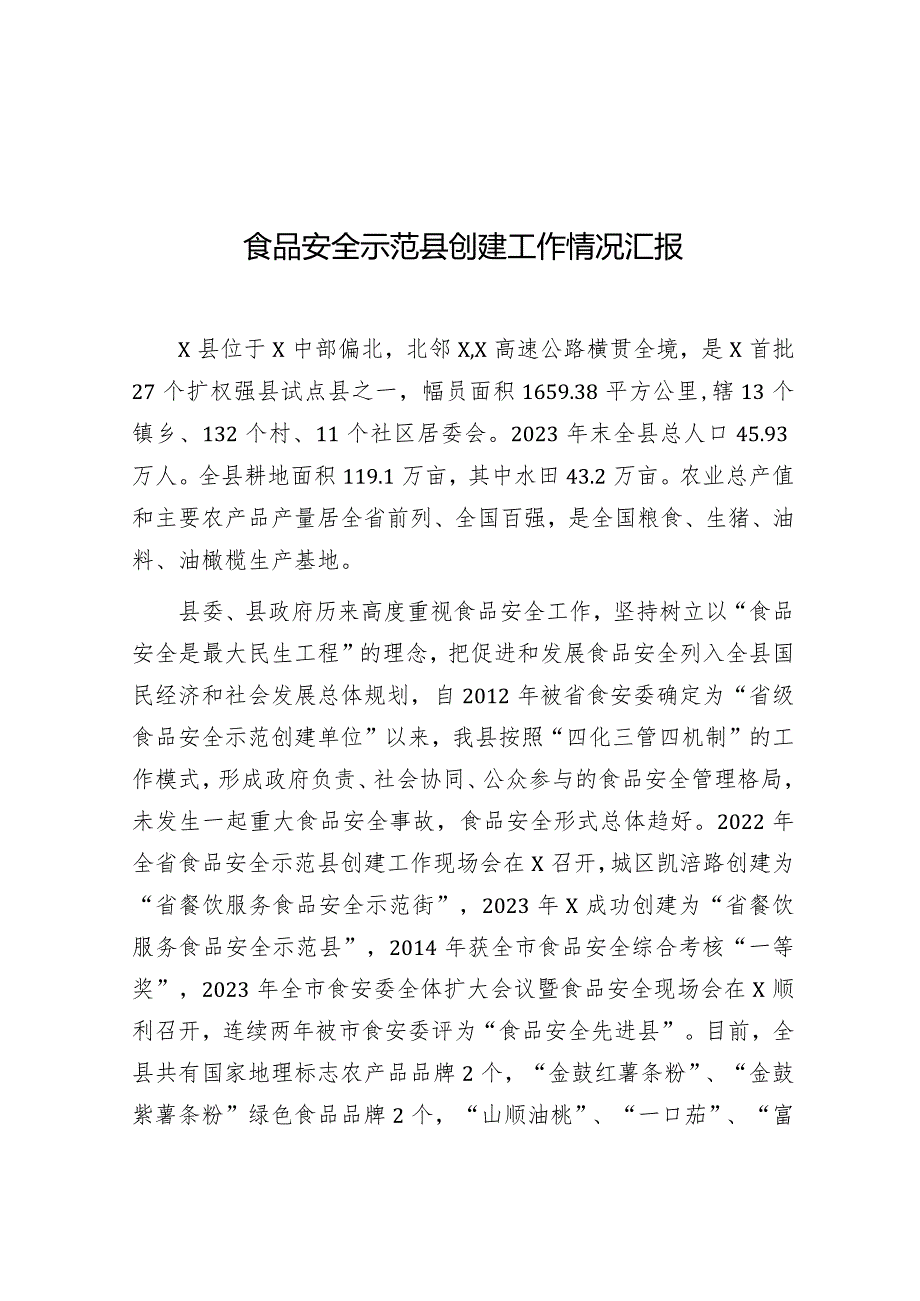 食品安全示范县创建工作情况汇报

X县位于X中部偏北，北邻X,X高速公路横贯全境，是X首批27个扩权强县试点县之一，幅员面积1659.38平方公里，辖13个镇乡、132个村、11个社区居委会。2023年末全县总人口45.93万人。全县耕地面积119.1万亩，其中水田43.2万亩。农业总产值和主要农产品产量居全省前列、全国百强，是全国粮食、生猪、油料、油橄榄生产基地。

县委、县政府历来高度重视食品安全工作，坚持树立以“食品安全是最大民生工程”的理念，把促进和发展食品安全列入全县国民经济和社会发展总体规划，自2012年被省食安委确定为“省级食品安全示范创建单位”以来，我县按照“四化三管四机制”的工作模式，形成政府负责、社会协同、公众参与的食品安全管理格局，未发生一起重大食品安全事故，食品安全形式总体趋好。2022年全省食品安全示范县创建工作现场会在X召开，城区凯涪路创建为“省餐饮服务食品安全示范街”，2023年X成功创建为“省餐饮服务食品安全示范县”，2014年获全市食品安全综合考核“一等奖”，2023年全市食安委全体扩大会议暨食品安全现场会在X顺利召开，连续两年被市食安委评为“食品安全先进县”。目前，全县共有国家地理标志农产品品牌2个，“金鼓红薯条粉”、“金鼓紫薯条粉”绿色食品品牌2个，“山顺油桃”、“一口茄”、“富